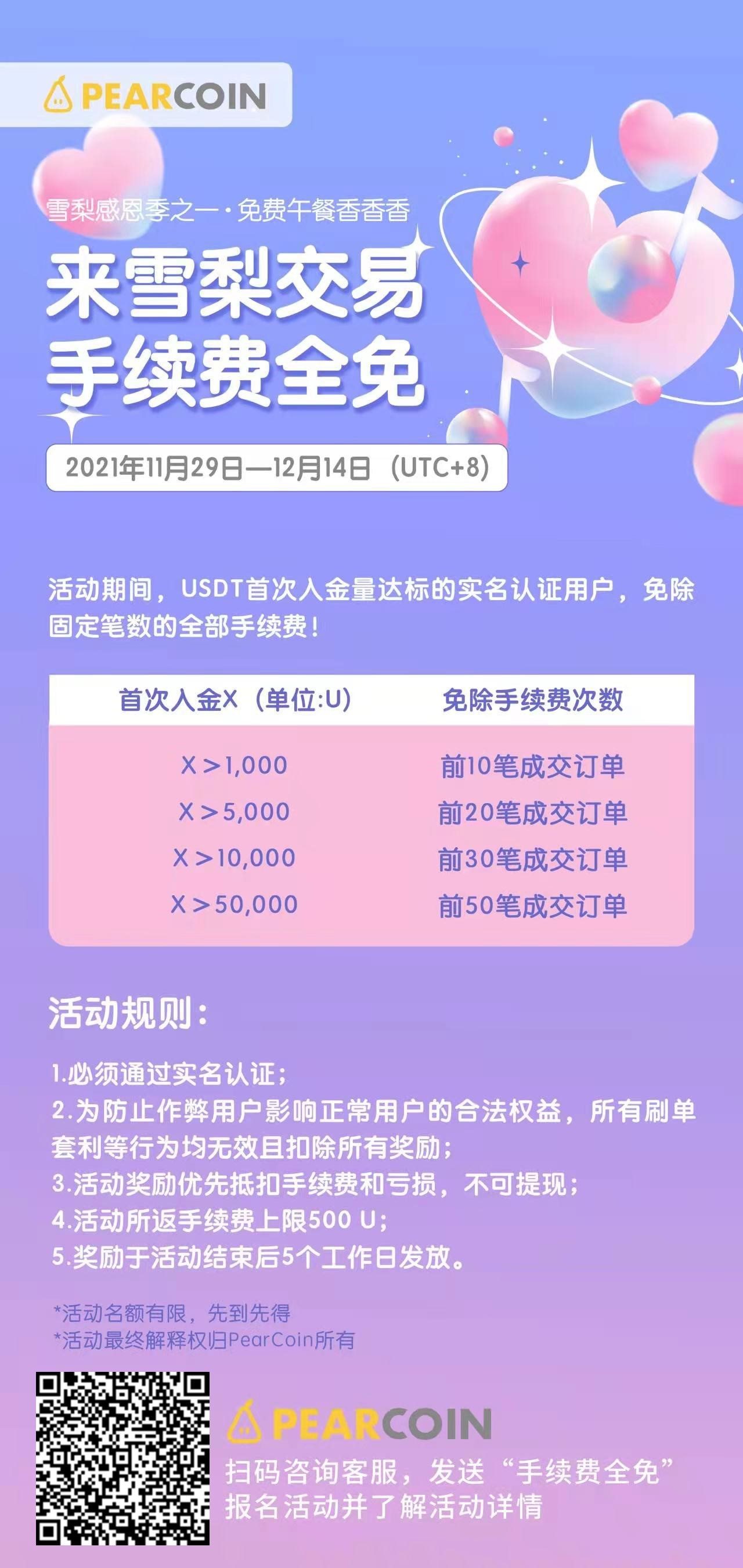 PEARCOIN

雪梨感恩季之一·免费午餐香香香

来雪梨交易
手续费全免

2021年11月29日—12月14日（UTC+8）

活动期间，USDT首次入金量达标的实名认证用户，免除固定笔数的全部手续费！

| 首次入金X（单位:U） | 免除手续费次数 |
|---|---|
| X＞1,000 | 前10笔成交订单 |
| X＞5,000 | 前20笔成交订单 |
| X＞10,000 | 前30笔成交订单 |
| X＞50,000 | 前50笔成交订单 |

活动规则：

1.必须通过实名认证；
2.为防止作弊用户影响正常用户的合法权益，所有刷单套利等行为均无效且扣除所有奖励；
3.活动奖励优先抵扣手续费和亏损，不可提现；
4.活动所返手续费上限500 U；
5.奖励于活动结束后5个工作日发放。

*活动名额有限，先到先得
*活动最终解释权归PearCoin所有

PEARCOIN
扫码咨询客服，发送“手续费全免”
报名活动并了解活动详情